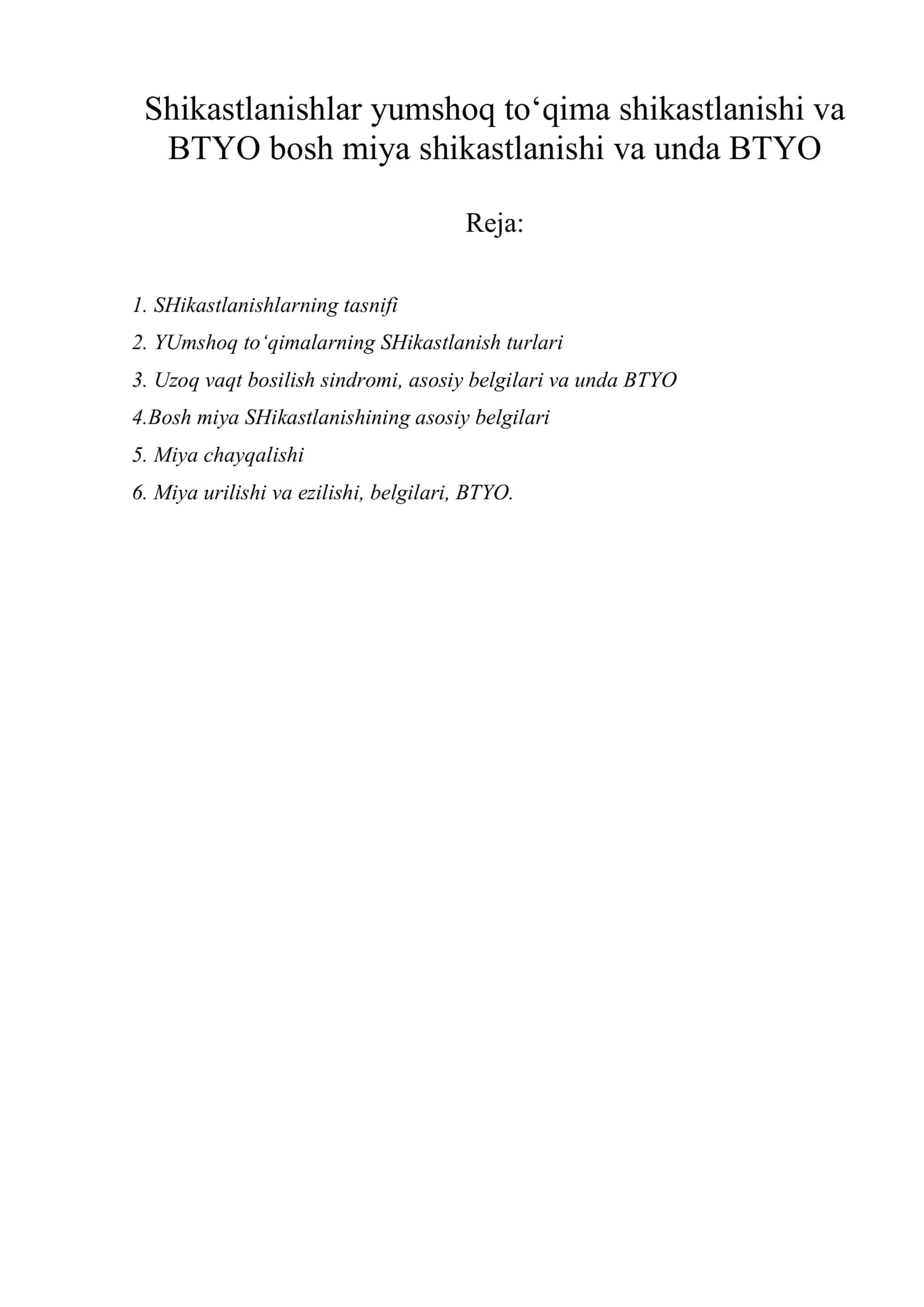 Shikastlanishlar yumshoq to‘qima shikastlanishi va BTYO bosh miya shikastlanishi va unda BTYO

Reja:

1. SHikastlanishlarning tasnifi

2. YUmshoq to‘qimalarning SHikastlanish turlari

3. Uzoq vaqt bosilish sindromi, asosiy belgilari va unda BTYO

4.Bosh miya SHikastlanishining asosiy belgilari

5. Miya chayqalishi

6. Miya urilishi va ezilishi, belgilari, BTYO.